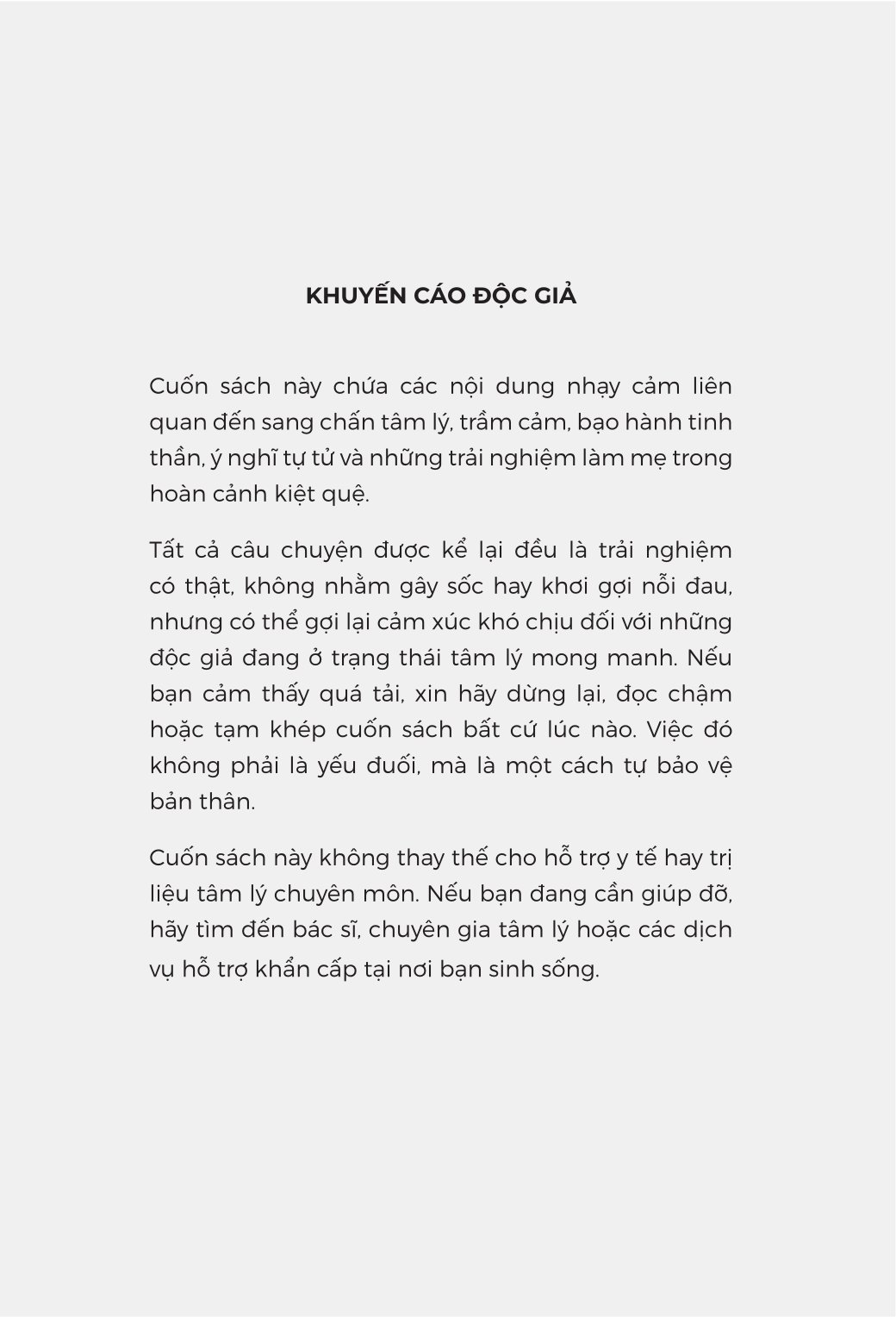 KHUYẾN CÁO ĐỘC GIẢ

Cuốn sách này chứa các nội dung nhạy cảm liên quan đến sang chấn tâm lý, trầm cảm, bạo hành tinh thần, ý nghĩ tự tử và những trải nghiệm làm mẹ trong hoàn cảnh kiệt quệ.

Tất cả câu chuyện được kể lại đều là trải nghiệm có thật, không nhằm gây sốc hay khơi gợi nỗi đau, nhưng có thể gợi lại cảm xúc khó chịu đối với những độc giả đang ở trạng thái tâm lý mong manh. Nếu bạn cảm thấy quá tải, xin hãy dừng lại, đọc chậm hoặc tạm khép cuốn sách bất cứ lúc nào. Việc đó không phải là yếu đuối, mà là một cách tự bảo vệ bản thân.

Cuốn sách này không thay thế cho hỗ trợ y tế hay trị liệu tâm lý chuyên môn. Nếu bạn đang cần giúp đỡ, hãy tìm đến bác sĩ, chuyên gia tâm lý hoặc các dịch vụ hỗ trợ khẩn cấp tại nơi bạn sinh sống.